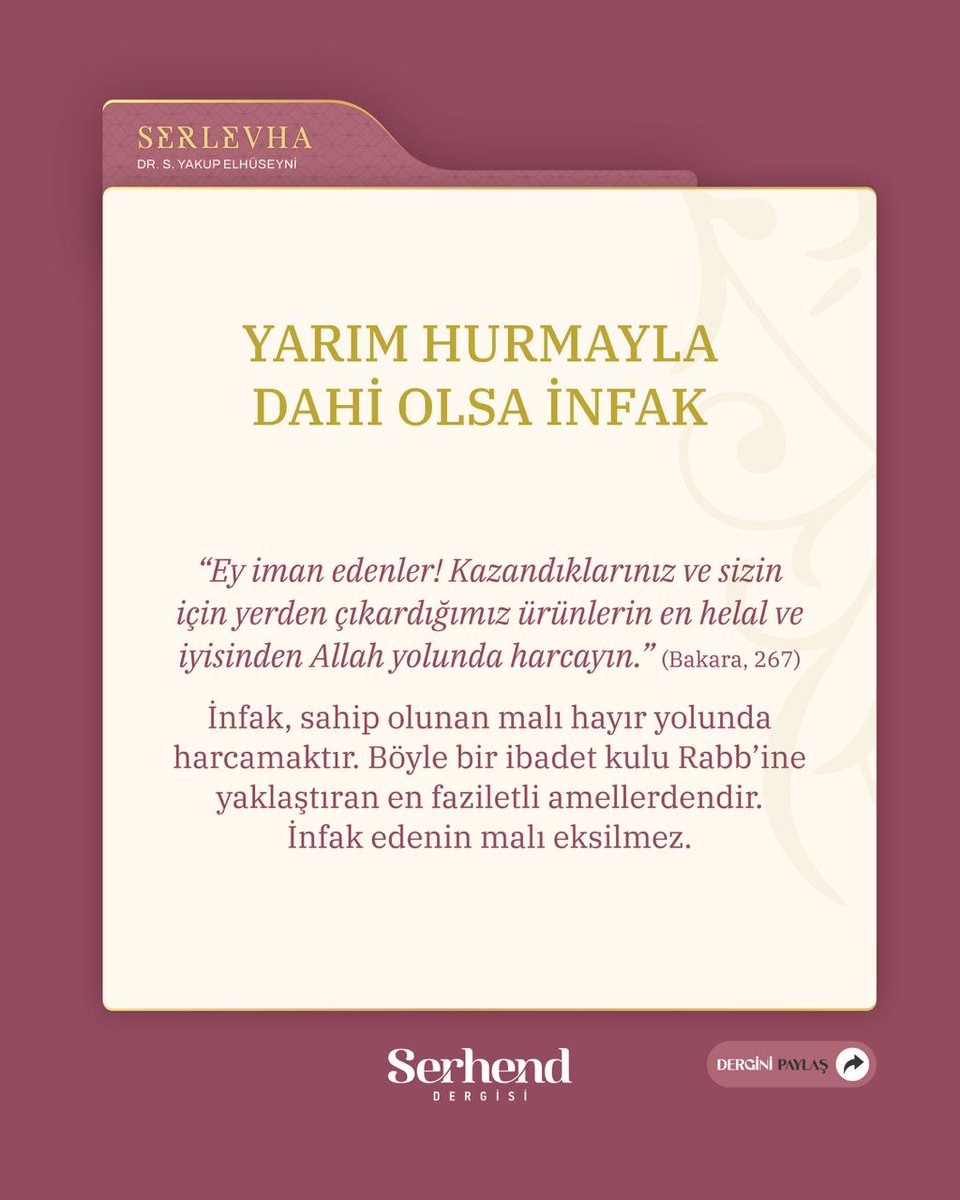 SERLEVHA
DR. S. YAKUP ELHÜSEYNİ

YARIM HURMAYLA DAHİ OLSA İNFAK

"Ey iman edenler! Kazandıklarınız ve sizin için yerden çıkardığımız ürünlerin en helal ve iyisinden Allah yolunda harcayın." (Bakara, 267)

İnfak, sahip olunan malı hayır yolunda harcamaktır. Böyle bir ibadet kulu Rabb'ine yaklaştıran en faziletli amellerdendir. İnfak edenin malı eksilmez.

Serhend
DERGİSİ

DERGİNİ PAYLAŞ